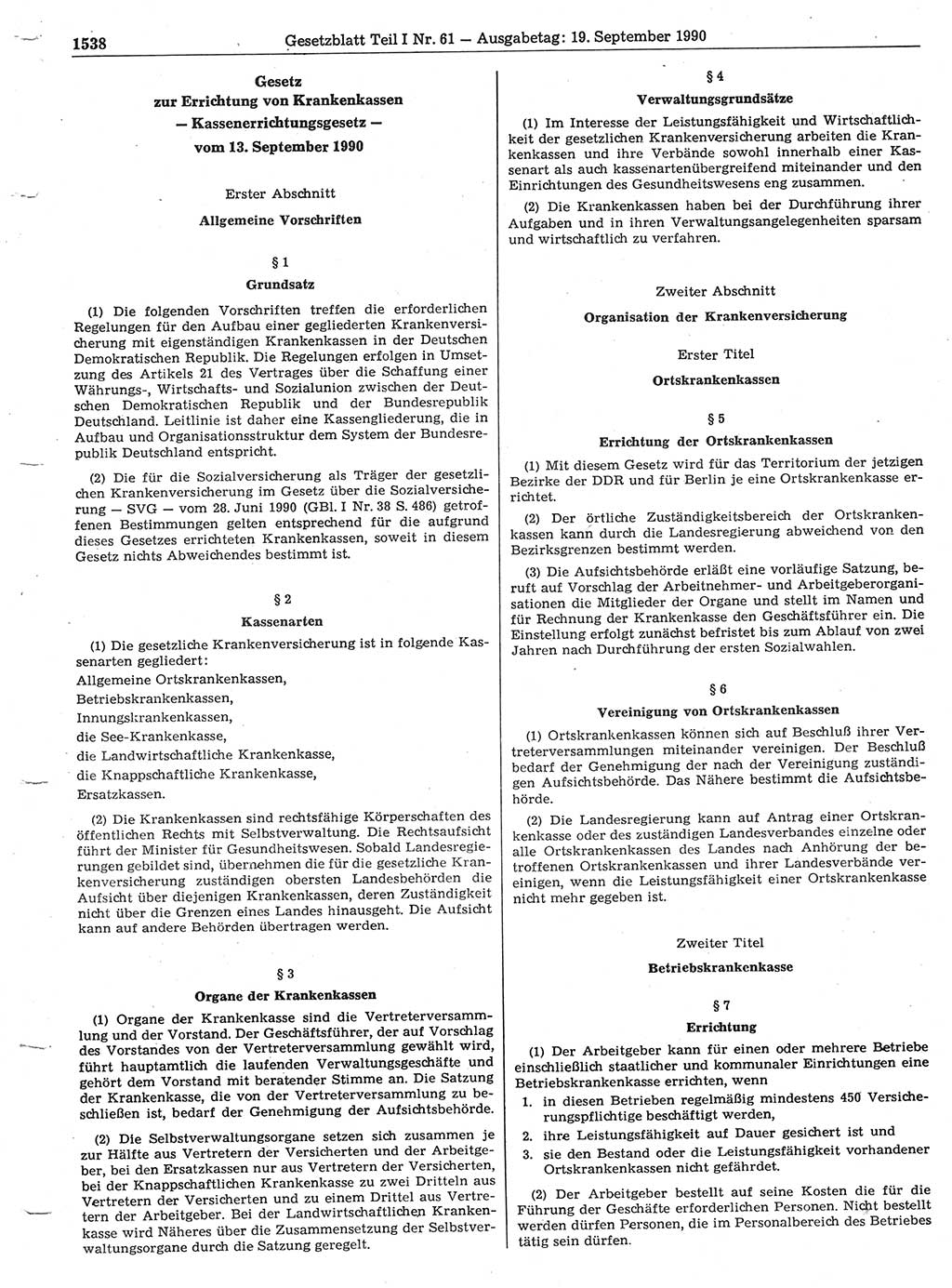 1538 Gesetzblatt Teil I Nr. 61 — Ausgabetag: 19. September 1990

Gesetz
zur Errichtung von Krankenkassen
— Kassenerrichtungsgesetz —
vom 13. September 1990

Erster Abschnitt
Allgemeine Vorschriften

§ 1
Grundsatz

(1) Die folgenden Vorschriften treffen die erforderlichen Regelungen für den Aufbau einer gegliederten Krankenversicherung mit eigenständigen Krankenkassen in der Deutschen Demokratischen Republik. Die Regelungen erfolgen in Umsetzung des Artikels 21 des Vertrages über die Schaffung einer Währungs-, Wirtschafts- und Sozialunion zwischen der Deutschen Demokratischen Republik und der Bundesrepublik Deutschland. Leitlinie ist daher eine Kassengliederung, die in Aufbau und Organisationsstruktur dem System der Bundesrepublik Deutschland entspricht.

(2) Die für die Sozialversicherung als Träger der gesetzlichen Krankenversicherung im Gesetz über die Sozialversicherung — SVG — vom 28. Juni 1990 (GBl. I Nr. 38 S. 486) getroffenen Bestimmungen gelten entsprechend für die aufgrund dieses Gesetzes errichteten Krankenkassen, soweit in diesem Gesetz nichts Abweichendes bestimmt ist.

§ 2
Kassenarten

(1) Die gesetzliche Krankenversicherung ist in folgende Kassenarten gegliedert:
Allgemeine Ortskrankenkassen,
Betriebskrankenkassen,
Innungskrankenkassen,
die See-Krankenkasse,
die Landwirtschaftliche Krankenkasse,
die Knappschaftliche Krankenkasse,
Ersatzkassen.

(2) Die Krankenkassen sind rechtsfähige Körperschaften des öffentlichen Rechts mit Selbstverwaltung. Die Rechtsaufsicht führt der Minister für Gesundheitswesen. Sobald Landesregierungen gebildet sind, übernehmen die für die gesetzliche Krankenversicherung zuständigen obersten Landesbehörden die Aufsicht über diejenigen Krankenkassen, deren Zuständigkeit nicht über die Grenzen eines Landes hinausgeht. Die Aufsicht kann auf andere Behörden übertragen werden.

§ 3
Organe der Krankenkassen

(1) Organe der Krankenkasse sind die Vertreterversammlung und der Vorstand. Der Geschäftsführer, der auf Vorschlag des Vorstandes von der Vertreterversammlung gewählt wird, führt hauptamtlich die laufenden Verwaltungsgeschäfte und gehört dem Vorstand mit beratender Stimme an. Die Satzung der Krankenkasse, die von der Vertreterversammlung zu beschließen ist, bedarf der Genehmigung der Aufsichtsbehörde.

(2) Die Selbstverwaltungsorgane setzen sich zusammen je zur Hälfte aus Vertretern der Versicherten und der Arbeitgeber, bei den Ersatzkassen nur aus Vertretern der Versicherten, bei der Knappschaftlichen Krankenkasse zu zwei Dritteln aus Vertretern der Versicherten und zu einem Drittel aus Vertretern der Arbeitgeber. Bei der Landwirtschaftlichen Krankenkasse wird Näheres über die Zusammensetzung der Selbstverwaltungsorgane durch die Satzung geregelt.

§ 4
Verwaltungsgrundsätze

(1) Im Interesse der Leistungsfähigkeit und Wirtschaftlichkeit der gesetzlichen Krankenversicherung arbeiten die Krankenkassen und ihre Verbände sowohl innerhalb einer Kassenart als auch kassenartenübergreifend miteinander und den Einrichtungen des Gesundheitswesens eng zusammen.

(2) Die Krankenkassen haben bei der Durchführung ihrer Aufgaben und in ihren Verwaltungsangelegenheiten sparsam und wirtschaftlich zu verfahren.

Zweiter Abschnitt
Organisation der Krankenversicherung

Erster Titel
Ortskrankenkassen

§ 5
Errichtung der Ortskrankenkassen

(1) Mit diesem Gesetz wird für das Territorium der jetzigen Bezirke der DDR und für Berlin je eine Ortskrankenkasse errichtet.

(2) Der örtliche Zuständigkeitsbereich der Ortskrankenkassen kann durch die Landesregierung abweichend von den Bezirksgrenzen bestimmt werden.

(3) Die Aufsichtsbehörde erläßt eine vorläufige Satzung, beruft auf Vorschlag der Arbeitnehmer- und Arbeitgeberorganisationen die Mitglieder der Organe und stellt im Namen und für Rechnung der Krankenkasse den Geschäftsführer ein. Die Einstellung erfolgt zunächst befristet bis zum Ablauf von zwei Jahren nach Durchführung der ersten Sozialwahlen.

§ 6
Vereinigung von Ortskrankenkassen

(1) Ortskrankenkassen können sich auf Beschluß ihrer Vertreterversammlungen miteinander vereinigen. Der Beschluß bedarf der Genehmigung der nach der Vereinigung zuständigen Aufsichtsbehörde. Das Nähere bestimmt die Aufsichtsbehörde.

(2) Die Landesregierung kann auf Antrag einer Ortskrankenkasse oder des zuständigen Landesverbandes einzelne oder alle Ortskrankenkassen des Landes nach Anhörung der betroffenen Ortskrankenkassen und ihrer Landesverbände vereinigen, wenn die Leistungsfähigkeit einer Ortskrankenkasse nicht mehr gegeben ist.

Zweiter Titel
Betriebskrankenkasse

§ 7
Errichtung

(1) Der Arbeitgeber kann für einen oder mehrere Betriebe einschließlich staatlicher und kommunaler Einrichtungen eine Betriebskrankenkasse errichten, wenn
1. in diesen Betrieben regelmäßig mindestens 450 Versicherungspflichtige beschäftigt werden,
2. ihre Leistungsfähigkeit auf Dauer gesichert ist und
3. sie den Bestand oder die Leistungsfähigkeit vorhandener Ortskrankenkassen nicht gefährdet.

(2) Der Arbeitgeber bestellt auf seine Kosten die für die Führung der Geschäfte erforderlichen Personen. Nicht bestellt werden dürfen Personen, die im Personalbereich des Betriebes tätig sein dürfen.